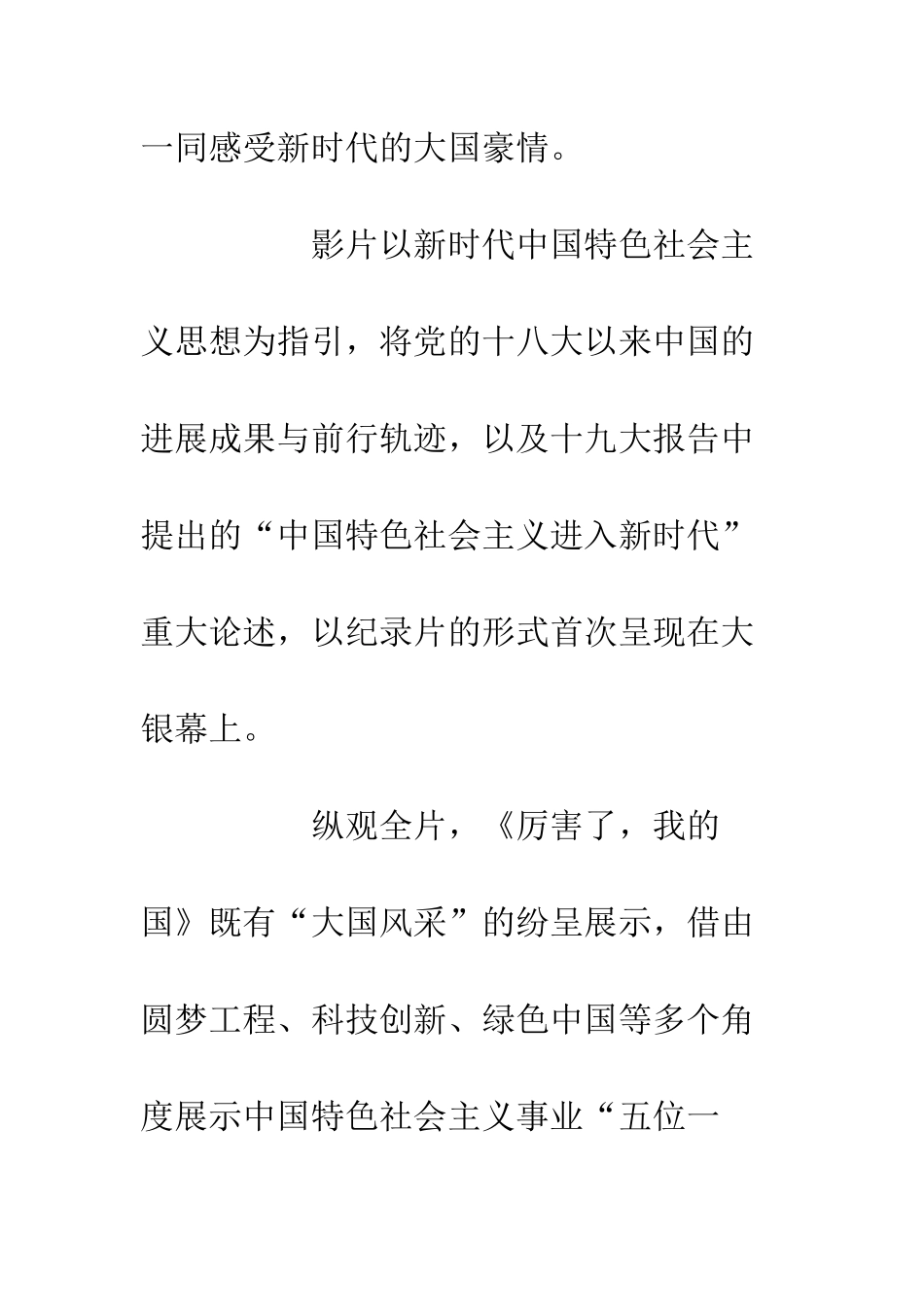 一同感受新时代的大国豪情。

影片以新时代中国特色社会主义思想为指引，将党的十八大以来中国的进展成果与前行轨迹，以及十九大报告中提出的“中国特色社会主义进入新时代”重大论述，以纪录片的形式首次呈现在大银幕上。

纵观全片，《厉害了，我的国》既有“大国风采”的纷呈展示，借由圆梦工程、科技创新、绿色中国等多个角度展示中国特色社会主义事业“五位一